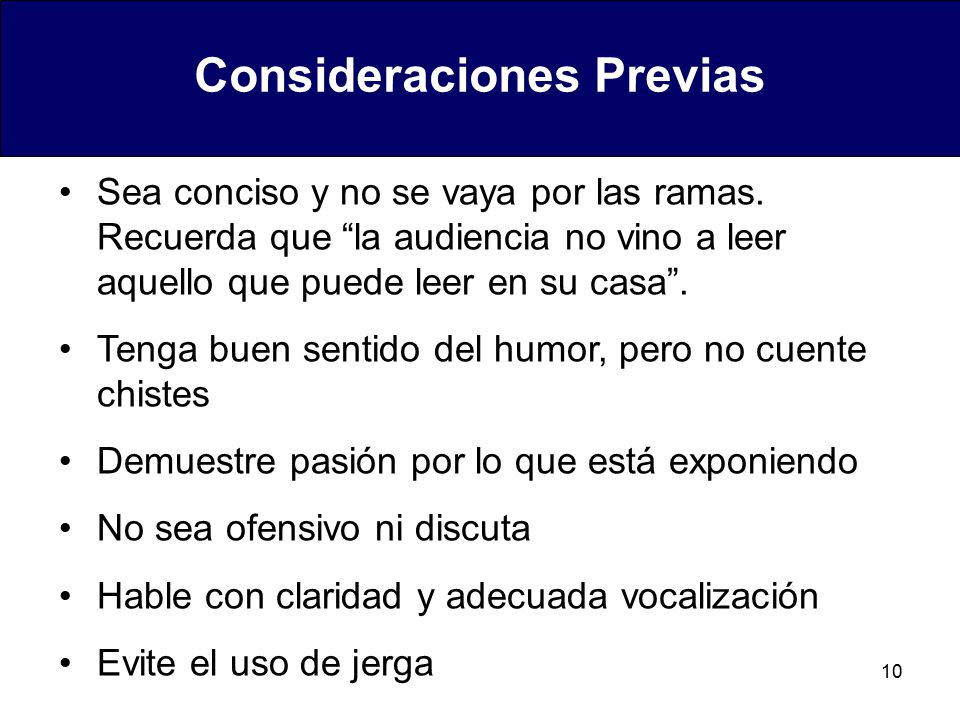 Consideraciones Previas

• Sea conciso y no se vaya por las ramas. Recuerda que “la audiencia no vino a leer aquello que puede leer en su casa”.

• Tenga buen sentido del humor, pero no cuente chistes

• Demuestre pasión por lo que está exponiendo

• No sea ofensivo ni discuta

• Hable con claridad y adecuada vocalización

• Evite el uso de jerga

10